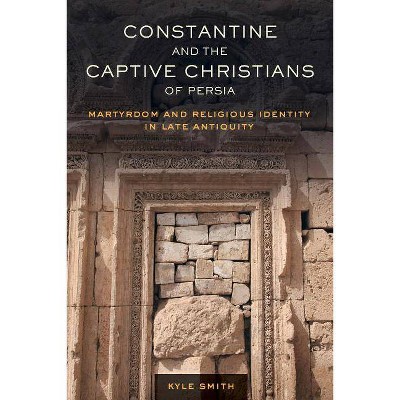 CONSTANTINE
AND THE
CAPTIVE CHRISTIANS
OF PERSIA

MARTYRDOM AND RELIGIOUS IDENTITY IN LATE ANTIQUITY

KYLE SMITH